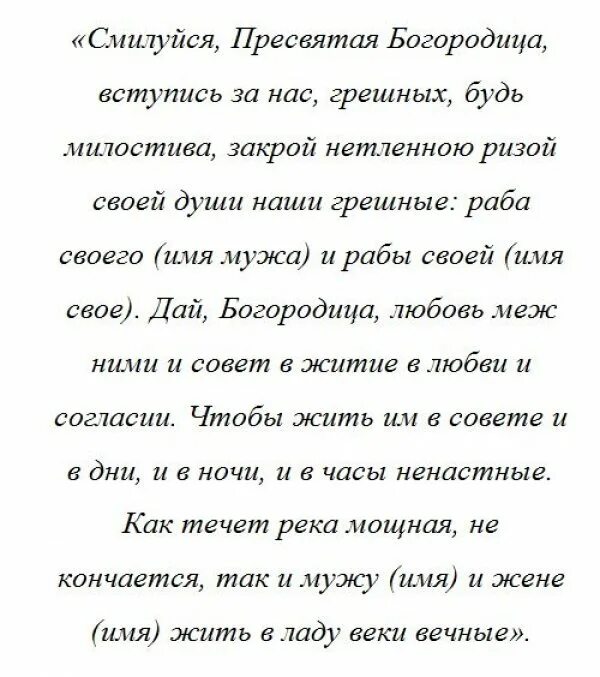 «Смилуйся, Пресвятая Богородица, вступись за нас, грешных, будь милостива, закрой нетленною ризой своей души наши грешные: раба своего (имя мужа) и рабы своей (имя свое). Дай, Богородица, любовь меж ними и совет в житие в любви и согласии. Чтобы жить им в совете и в дни, и в ночи, и в часы ненастные. Как течет река мощная, не кончается, так и мужу (имя) и жене (имя) жить в ладу веки вечные».